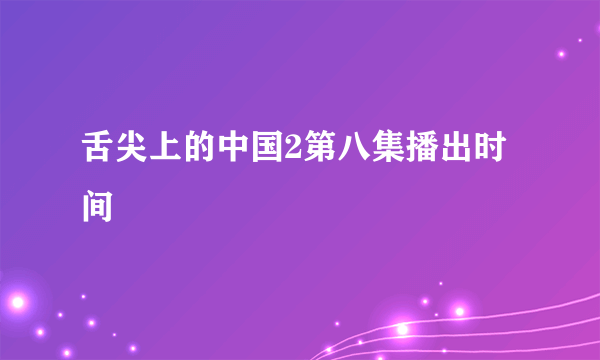 舌尖上的中国2第八集播出时间